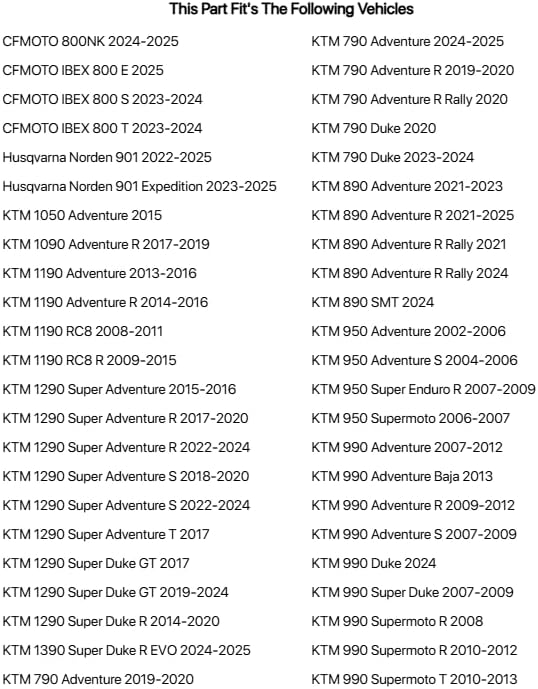 This Part Fit's The Following Vehicles

CFMOTO 800NK 2024-2025
CFMOTO IBEX 800 E 2025
CFMOTO IBEX 800 S 2023-2024
CFMOTO IBEX 800 T 2023-2024
Husqvarna Norden 901 2022-2025
Husqvarna Norden 901 Expedition 2023-2025
KTM 1050 Adventure 2015
KTM 1090 Adventure R 2017-2019
KTM 1190 Adventure 2013-2016
KTM 1190 Adventure R 2014-2016
KTM 1190 RC8 2008-2011
KTM 1190 RC8 R 2009-2015
KTM 1290 Super Adventure 2015-2016
KTM 1290 Super Adventure R 2017-2020
KTM 1290 Super Adventure R 2022-2024
KTM 1290 Super Adventure S 2018-2020
KTM 1290 Super Adventure S 2022-2024
KTM 1290 Super Adventure T 2017
KTM 1290 Super Duke GT 2017
KTM 1290 Super Duke GT 2019-2024
KTM 1290 Super Duke R 2014-2020
KTM 1390 Super Duke R EVO 2024-2025
KTM 790 Adventure 2019-2020

KTM 790 Adventure 2024-2025
KTM 790 Adventure R 2019-2020
KTM 790 Adventure R Rally 2020
KTM 790 Duke 2020
KTM 790 Duke 2023-2024
KTM 890 Adventure 2021-2023
KTM 890 Adventure R 2021-2025
KTM 890 Adventure R Rally 2021
KTM 890 Adventure R Rally 2024
KTM 890 SMT 2024
KTM 950 Adventure 2002-2006
KTM 950 Adventure S 2004-2006
KTM 950 Super Enduro R 2007-2009
KTM 950 Supermoto 2006-2007
KTM 990 Adventure 2007-2012
KTM 990 Adventure Baja 2013
KTM 990 Adventure R 2009-2012
KTM 990 Adventure S 2007-2009
KTM 990 Duke 2024
KTM 990 Super Duke 2007-2009
KTM 990 Supermoto R 2008
KTM 990 Supermoto R 2010-2012
KTM 990 Supermoto T 2010-2013